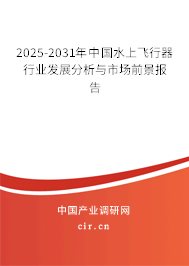 2025-2031年中国水上飞行器行业发展分析与市场前景报告

中国产业调研网

cir.cn